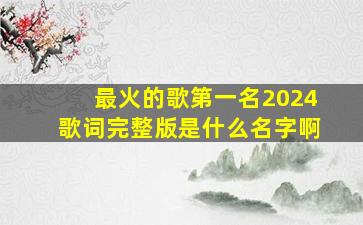 最火的歌第一名2024
歌词完整版是什么名字啊